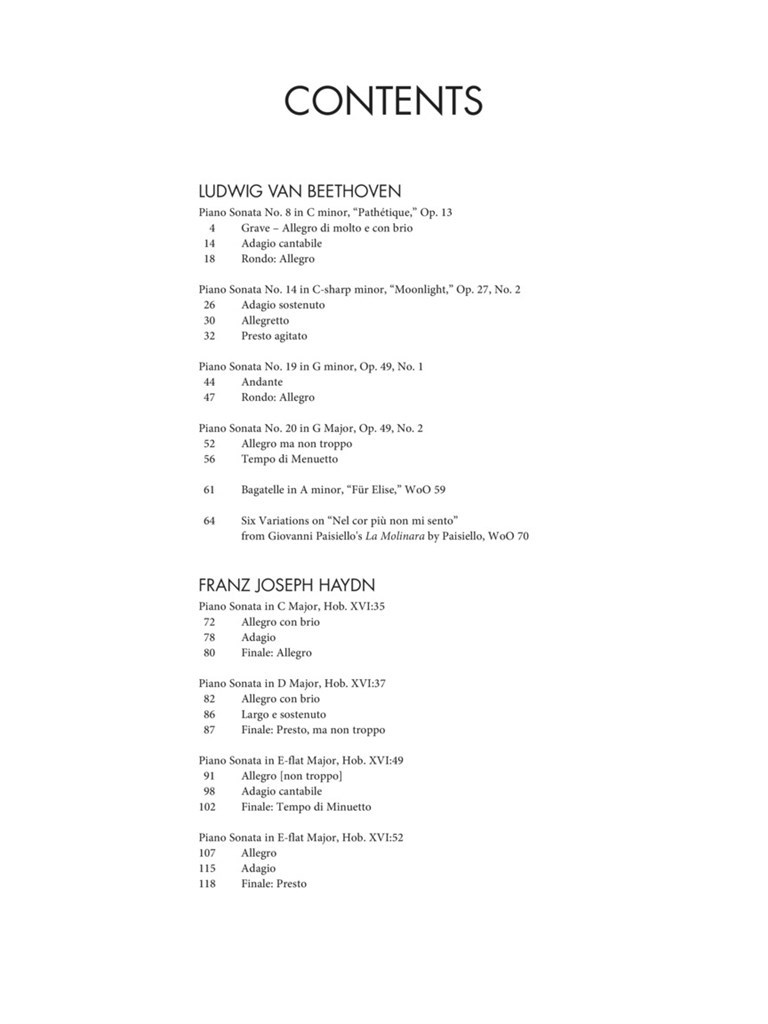 CONTENTS

LUDWIG VAN BEETHOVEN

Piano Sonata No. 8 in C minor, "Pathétique," Op. 13
4 Grave – Allegro di molto e con brio
14 Adagio cantabile
18 Rondo: Allegro

Piano Sonata No. 14 in C-sharp minor, "Moonlight," Op. 27, No. 2
26 Adagio sostenuto
30 Allegretto
32 Presto agitato

Piano Sonata No. 19 in G minor, Op. 49, No. 1
44 Andante
47 Rondo: Allegro

Piano Sonata No. 20 in G Major, Op. 49, No. 2
52 Allegro ma non troppo
56 Tempo di Menuetto

61 Bagatelle in A minor, "Für Elise," WoO 59

64 Six Variations on "Nel cor più non mi sento" from Giovanni Paisiello's La Molinara by Paisiello, WoO 70

FRANZ JOSEPH HAYDN

Piano Sonata in C Major, Hob. XVI:35
72 Allegro con brio
78 Adagio
80 Finale: Allegro

Piano Sonata in D Major, Hob. XVI:37
82 Allegro con brio
86 Largo e sostenuto
87 Finale: Presto, ma non troppo

Piano Sonata in E-flat Major, Hob. XVI:49
91 Allegro [non troppo]
98 Adagio cantabile
102 Finale: Tempo di Minuetto

Piano Sonata in E-flat Major, Hob. XVI:52
107 Allegro
115 Adagio
118 Finale: Presto